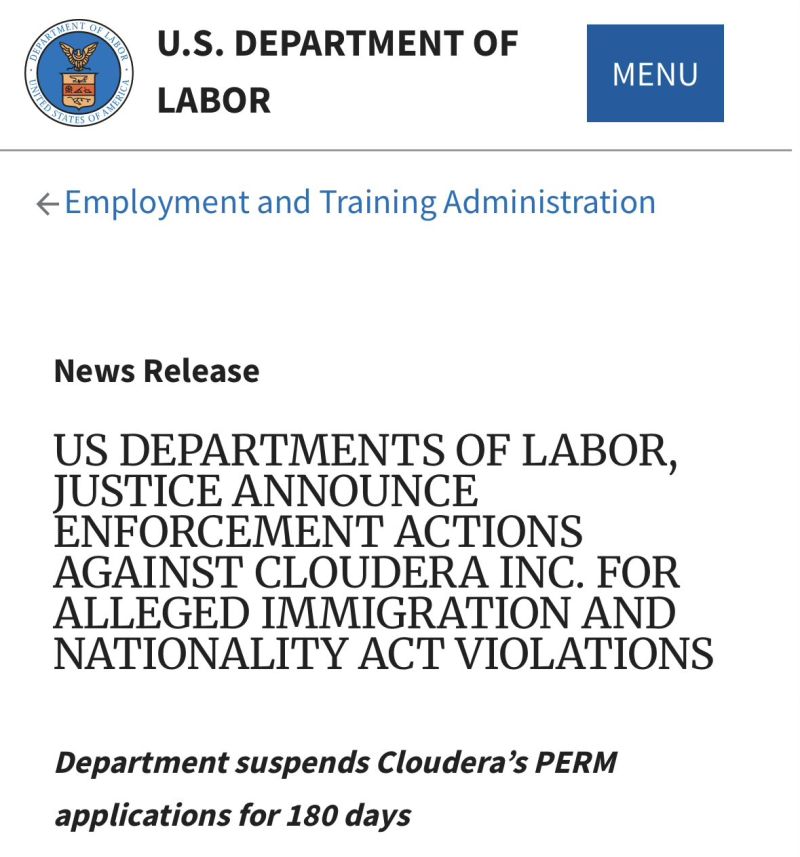 DEPARTMENT OF LABOR
UNITED STATES OF AMERICA

U.S. DEPARTMENT OF LABOR

MENU

←Employment and Training Administration

News Release

US DEPARTMENTS OF LABOR, JUSTICE ANNOUNCE ENFORCEMENT ACTIONS AGAINST CLOUDERA INC. FOR ALLEGED IMMIGRATION AND NATIONALITY ACT VIOLATIONS

Department suspends Cloudera's PERM applications for 180 days